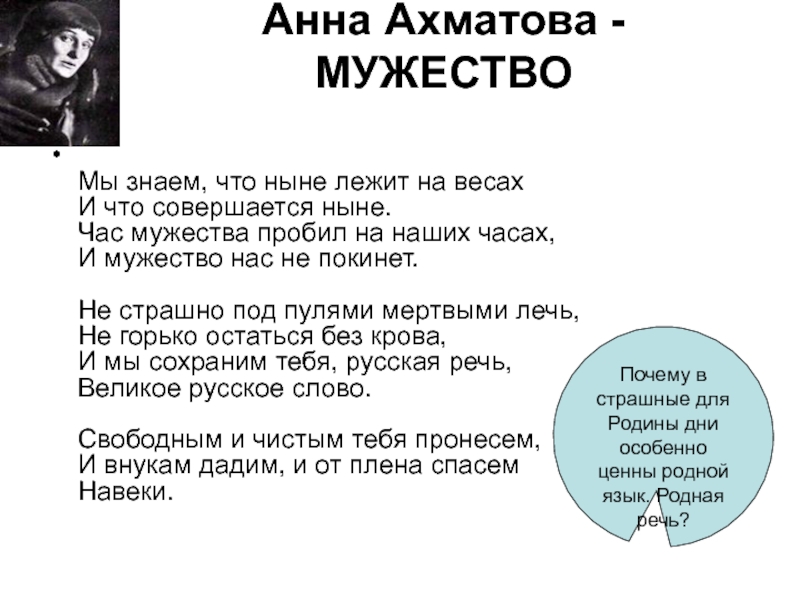 Анна Ахматова - МУЖЕСТВО

•

Мы знаем, что ныне лежит на весах
И что совершается ныне.
Час мужества пробил на наших часах,
И мужество нас не покинет.

Не страшно под пулями мертвыми лечь,
Не горько остаться без крова,
И мы сохраним тебя, русская речь,
Великое русское слово.

Свободным и чистым тебя пронесем,
И внукам дадим, и от плена спасем
Навеки.

Почему в страшные для Родины дни особенно ценны родной язык. Родная речь?